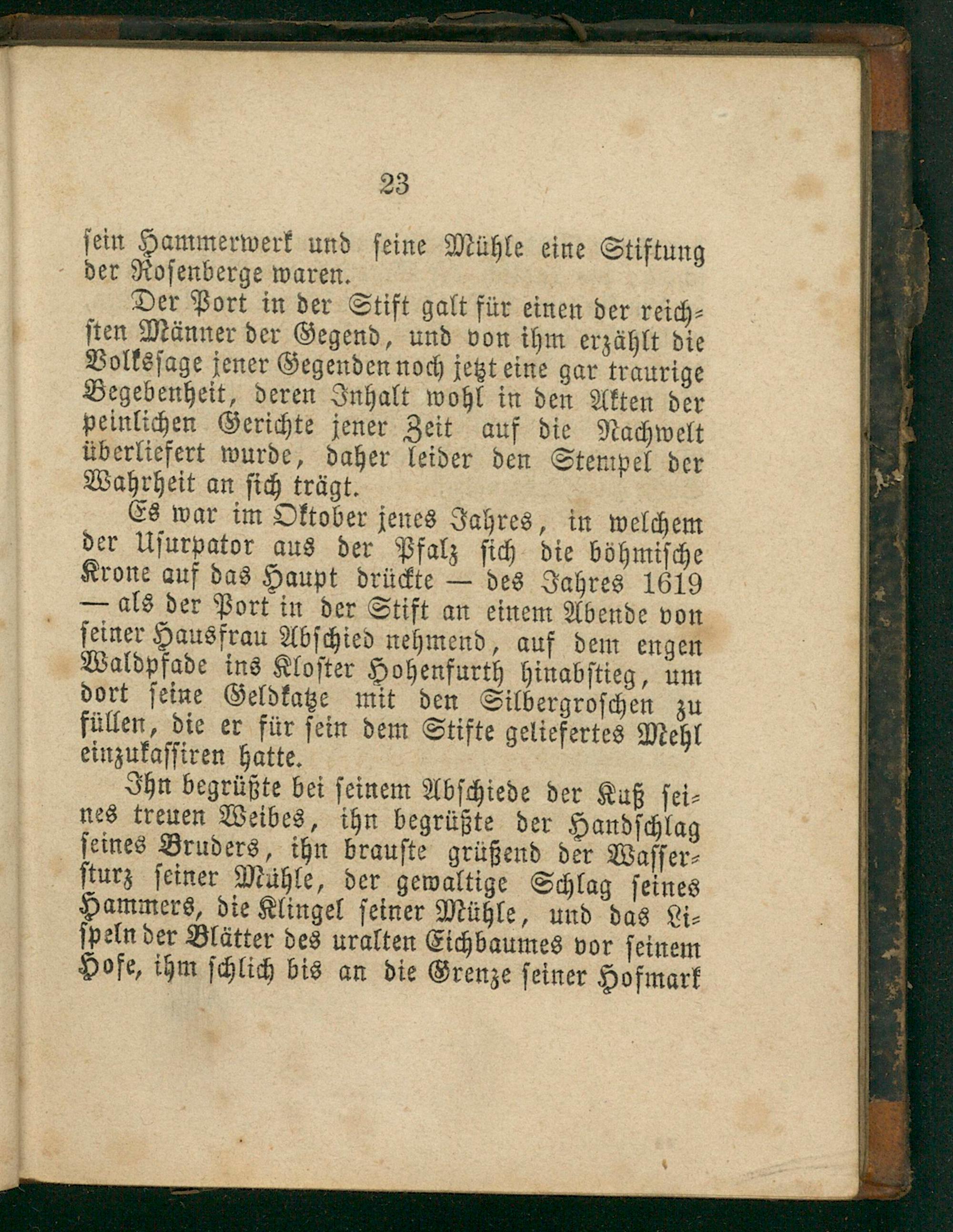 23

sein Hammerwerk und seine Mühle eine Stiftung der Rosenberge waren.

Der Port in der Stift galt für einen der reichsten Männer der Gegend, und von ihm erzählt die Volkssage jener Gegenden noch jetzt eine gar traurige Begebenheit, deren Inhalt wohl in den Akten der peinlichen Gerichte jener Zeit auf die Nachwelt überliefert wurde, daher leider den Stempel der Wahrheit an sich trägt.

Es war im Oktober jenes Jahres, in welchem der Usurpator aus der Pfalz sich die böhmische Krone auf das Haupt drückte — des Jahres 1619 — als der Port in der Stift an einem Abende von seiner Hausfrau Abschied nehmend, auf dem engen Waldpfade ins Kloster Hohenfurth hinabstieg, um dort seine Geldkatze mit den Silbergroschen zu füllen, die er für sein dem Stifte geliefertes Mehl einzukassiren hatte.

Ihn begrüßte bei seinem Abschiede der Kuß seines treuen Weibes, ihn begrüßte der Handschlag seines Bruders, ihn brauste grüßend der Wassersturz seiner Mühle, der gewaltige Schlag seines Hammers, die Klingel seiner Mühle, und das Lispeln der Blätter des uralten Eichbaumes vor seinem Hofe, ihm schlich bis an die Grenze seiner Hofmark